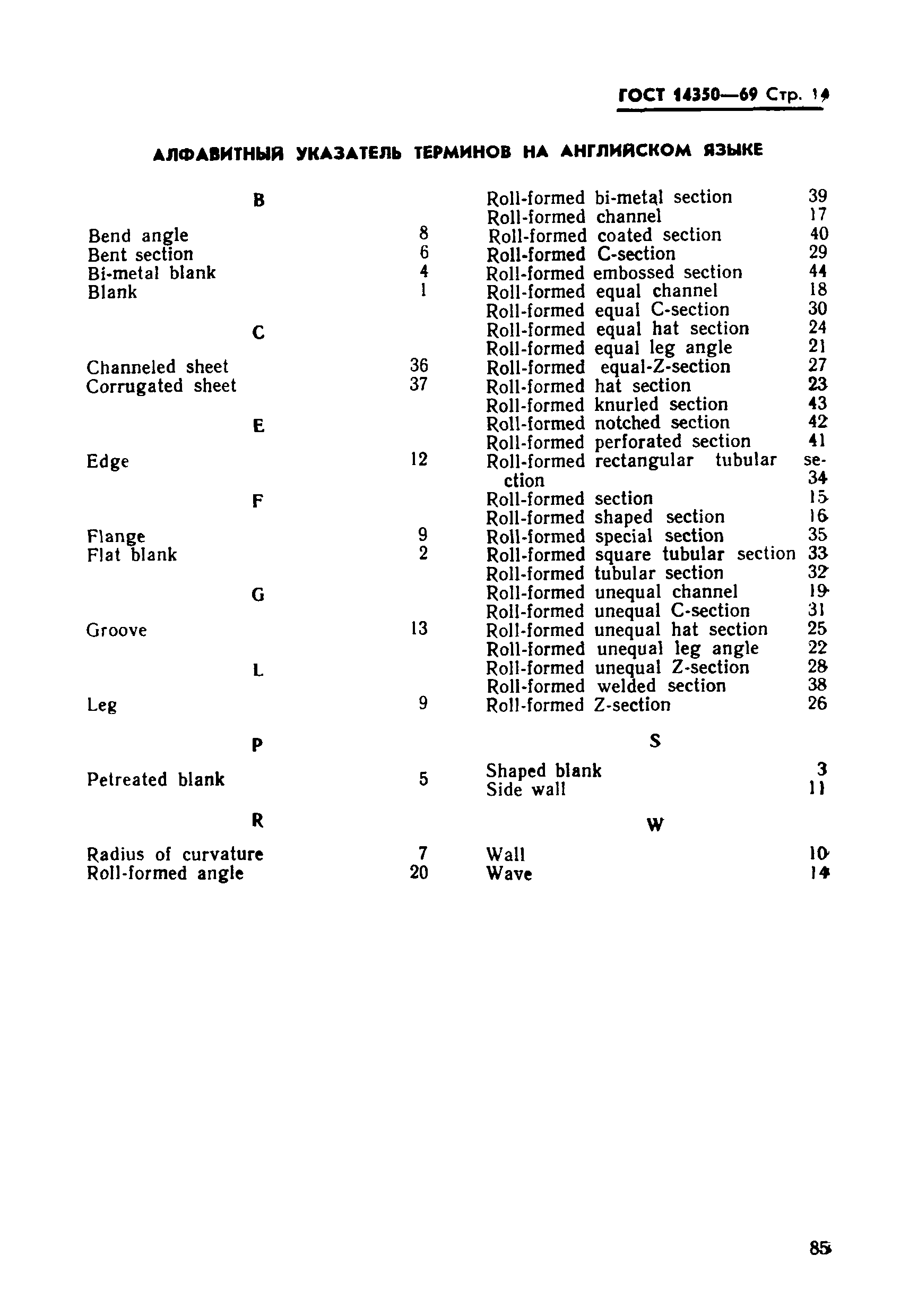 ГОСТ 14350—69 Стр. 19

АЛФАВИТНЫЙ УКАЗАТЕЛЬ ТЕРМИНОВ НА АНГЛИЙСКОМ ЯЗЫКЕ

B

Bend angle 8
Bent section 6
Bi-metal blank 4
Blank 1

C

Channeled sheet 36
Corrugated sheet 37

E

Edge 12

F

Flange 9
Flat blank 2

G

Groove 13

L

Leg 9

P

Petreated blank 5

R

Radius of curvature 7
Roll-formed angle 20
Roll-formed bi-metal section 39
Roll-formed channel 17
Roll-formed coated section 40
Roll-formed C-section 29
Roll-formed embossed section 44
Roll-formed equal channel 18
Roll-formed equal C-section 30
Roll-formed equal hat section 24
Roll-formed equal leg angle 21
Roll-formed equal-Z-section 27
Roll-formed hat section 23
Roll-formed knurled section 43
Roll-formed notched section 42
Roll-formed perforated section 41
Roll-formed rectangular tubular section 34
Roll-formed section 15
Roll-formed shaped section 16
Roll-formed special section 35
Roll-formed square tubular section 33
Roll-formed tubular section 32
Roll-formed unequal channel 19
Roll-formed unequal C-section 31
Roll-formed unequal hat section 25
Roll-formed unequal leg angle 22
Roll-formed unequal Z-section 28
Roll-formed welded section 38
Roll-formed Z-section 26

S

Shaped blank 3
Side wall 11

W

Wall 10
Wave 14

85